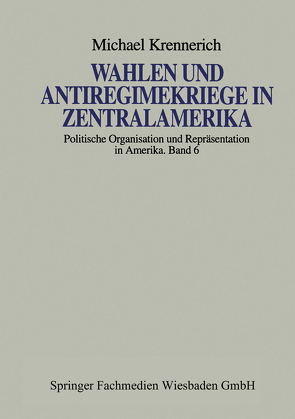 Michael Krennerich

WAHLEN UND ANTIREGIMEKRIEGE IN ZENTRALAMERIKA

Politische Organisation und Repräsentation in Amerika. Band 6

Springer Fachmedien Wiesbaden GmbH